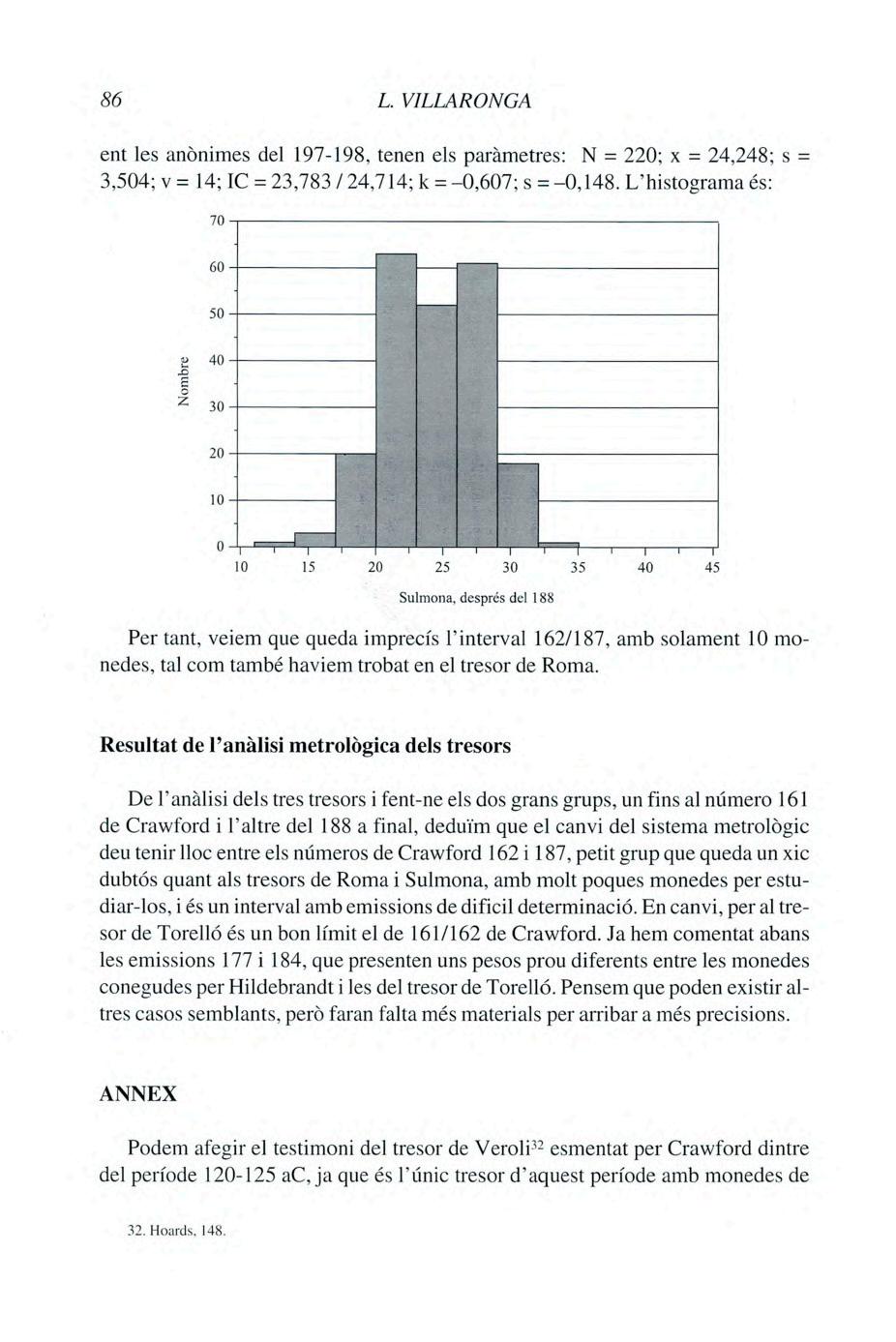 86 L. VILLARONGA

ent les anònimes del 197-198, tenen els paràmetres: N = 220; x = 24,248; s = 3,504; v = 14; IC = 23,783 / 24,714; k = –0,607; s = –0,148. L'histograma és:

70
60
50
40
30
20
10
0
Nombre
10 15 20 25 30 35 40 45
Sulmona, després del 188

Per tant, veiem que queda imprecís l'interval 162/187, amb solament 10 monedes, tal com també haviem trobat en el tresor de Roma.

Resultat de l'anàlisi metrològica dels tresors

De l'anàlisi dels tres tresors i fent-ne els dos grans grups, un fins al número 161 de Crawford i l'altre del 188 a final, deduïm que el canvi del sistema metrològic deu tenir lloc entre els números de Crawford 162 i 187, petit grup que queda un xic dubtós quant als tresors de Roma i Sulmona, amb molt poques monedes per estudiar-los, i és un interval amb emissions de dificil determinació. En canvi, per al tresor de Torelló és un bon límit el de 161/162 de Crawford. Ja hem comentat abans les emissions 177 i 184, que presenten uns pesos prou diferents entre les monedes conegudes per Hildebrandt i les del tresor de Torelló. Pensem que poden existir altres casos semblants, però faran falta més materials per arribar a més precisions.

ANNEX

Podem afegir el testimoni del tresor de Veroli$^{32}$ esmentat per Crawford dintre del període 120-125 aC, ja que és l'únic tresor d'aquest període amb monedes de

32. Hoards, 148.